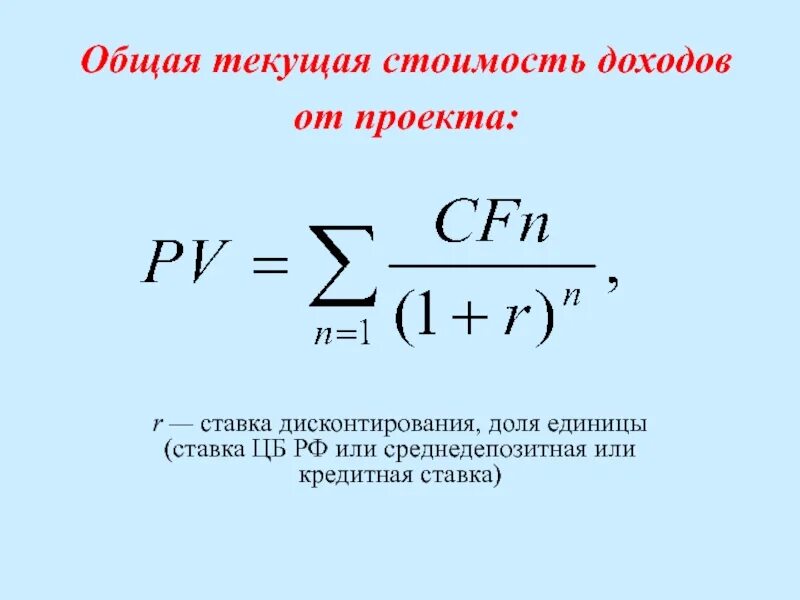 Общая текущая стоимость доходов от проекта:

$PV = \sum_{n=1} \frac{CFn}{(1+r)^n}$,

r — ставка дисконтирования, доля единицы (ставка ЦБ РФ или среднедепозитная или кредитная ставка)